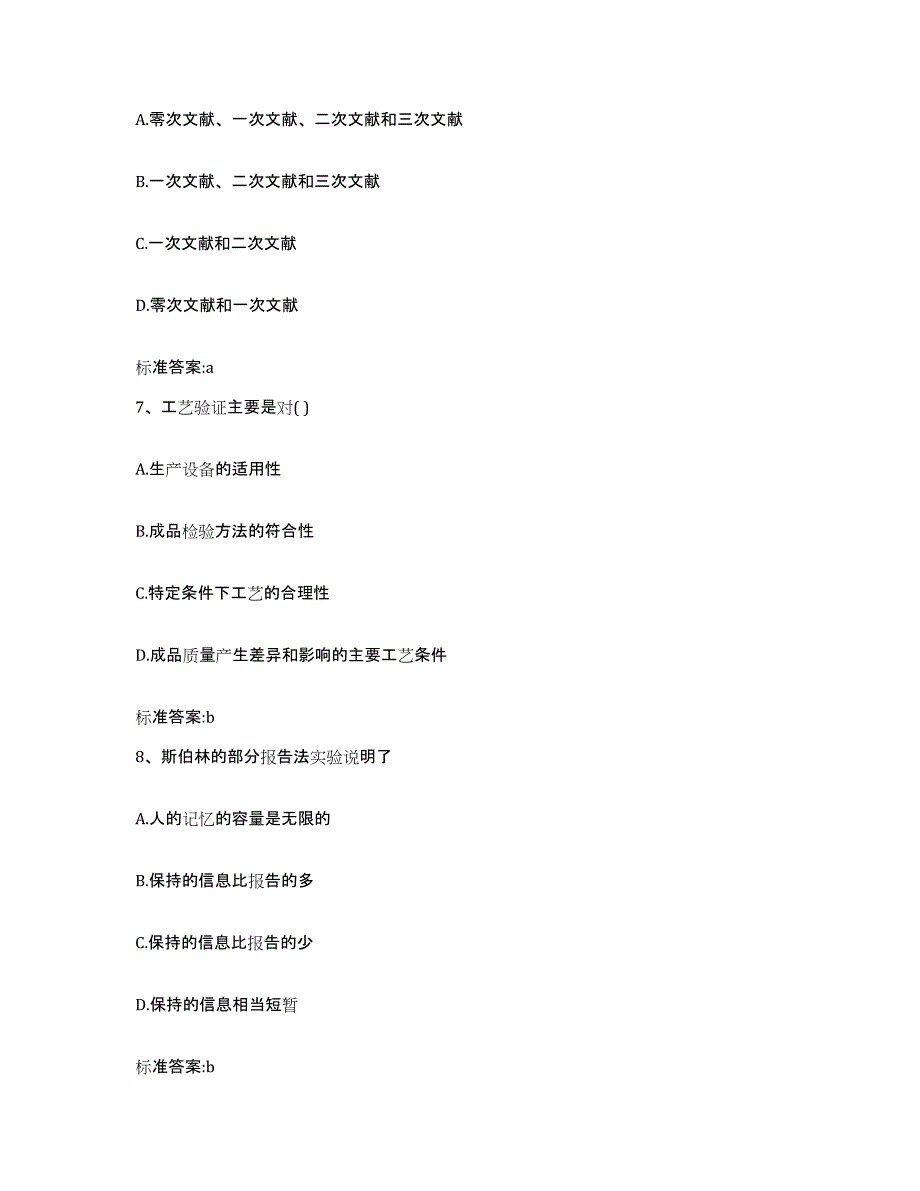 A.零次文献、一次文献、二次文献和三次文献

B.一次文献、二次文献和三次文献

C.一次文献和二次文献

D.零次文献和一次文献

标准答案:a

7、工艺验证主要是对( )

A.生产设备的适用性

B.成品检验方法的符合性

C.特定条件下工艺的合理性

D.成品质量产生差异和影响的主要工艺条件

标准答案:b

8、斯伯林的部分报告法实验说明了

A.人的记忆的容量是无限的

B.保持的信息比报告的多

C.保持的信息比报告的少

D.保持的信息相当短暂

标准答案:b